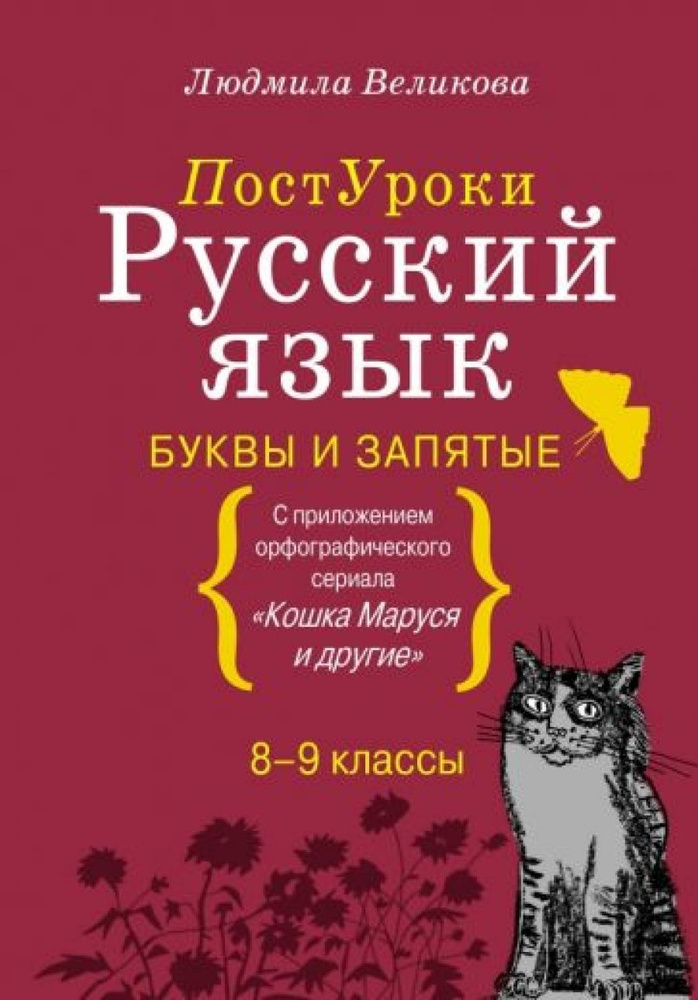 Людмила Великова

ПостУроки
Русский язык

БУКВЫ И ЗАПЯТЫЕ

С приложением орфографического сериала «Кошка Маруся и другие»

8–9 классы